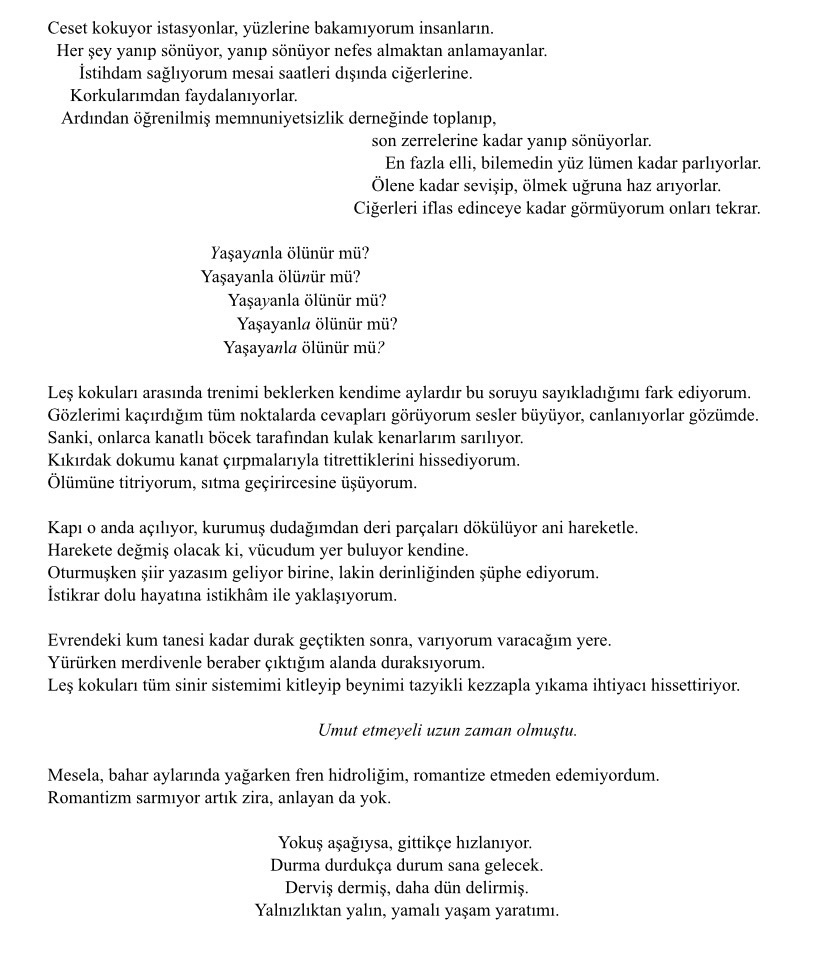 Ceset kokuyor istasyonlar, yüzlerine bakamıyorum insanların.
Her şey yanıp sönüyor, yanıp sönüyor nefes almaktan anlamayanlar.
İstihdam sağlıyorum mesai saatleri dışında ciğerlerine.
Korkularımdan faydalanıyorlar.
Ardından öğrenilmiş memnuniyetsizlik derneğinde toplanıp,
son zerrelerine kadar yanıp sönüyorlar.
En fazla elli, bilemedin yüz lümen kadar parlıyorlar.
Ölene kadar sevişip, ölmek uğruna haz arıyorlar.
Ciğerleri iflas edinceye kadar görmüyorum onları tekrar.

Yaşayanla ölünür mü?
Yaşayanla ölünür mü?
Yaşayanla ölünür mü?
Yaşayanla ölünür mü?
Yaşayanla ölünür mü?

Leş kokuları arasında trenimi beklerken kendime aylardır bu soruyu sayıkladığımı fark ediyorum.
Gözlerimi kaçırdığım tüm noktalarda cevapları görüyorum sesler büyüyor, canlanıyorlar gözümde.
Sanki, onlarca kanatlı böcek tarafından kulak kenarlarım sarılıyor.
Kıkırdak dokumu kanat çırpmalarıyla titrettiklerini hissediyorum.
Ölümüne titriyorum, sıtma geçirircesine üşüyorum.

Kapı o anda açılıyor, kurumuş dudağımdan deri parçaları dökülüyor ani hareketle.
Harekete değmiş olacak ki, vücudum yer buluyor kendine.
Oturmuşken şiir yazasım geliyor birine, lakin derinliğinden şüphe ediyorum.
İstikrar dolu hayatına istikhâm ile yaklaşıyorum.

Evrendeki kum tanesi kadar durak geçtikten sonra, varıyorum varacağım yere.
Yürürken merdivenle beraber çıktığım alanda duraksıyorum.
Leş kokuları tüm sinir sistemimi kitleyip beynimi tazyikli kezzapla yıkama ihtiyacı hissettiriyor.

Umut etmeyeli uzun zaman olmuştu.

Mesela, bahar aylarında yağarken fren hidroliğim, romantize etmeden edemiyordum.
Romantizm sarmıyor artık zira, anlayan da yok.

Yokuş aşağıysa, gittikçe hızlanıyor.
Durma durdukça durum sana gelecek.
Derviş dermiş, daha dün delirmiş.
Yalnızlıktan yalın, yamalı yaşam yaratımı.